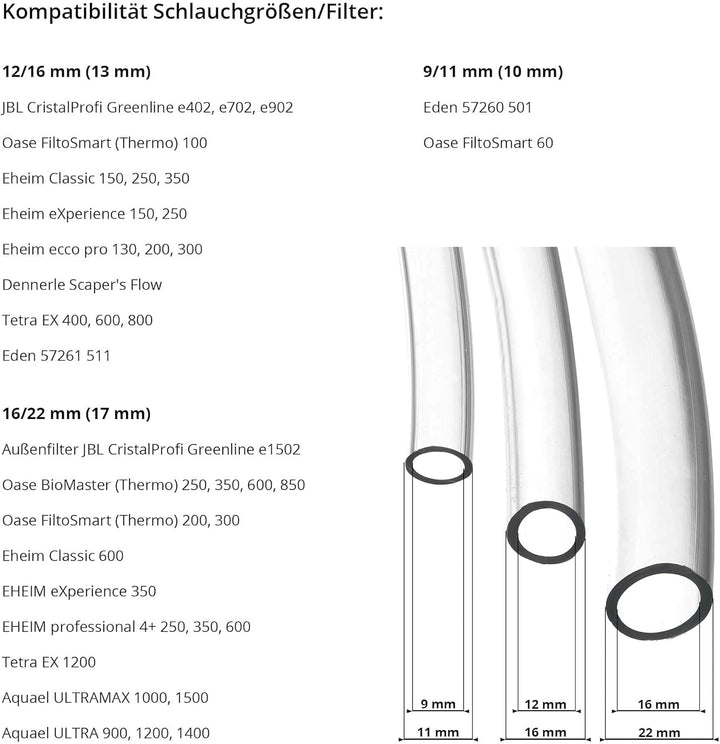 Kompatibilität Schlauchgrößen/Filter:

**12/16 mm (13 mm)**

JBL CristalProfi Greenline e402, e702, e902

Oase FiltoSmart (Thermo) 100

Eheim Classic 150, 250, 350

Eheim eXperience 150, 250

Eheim ecco pro 130, 200, 300

Dennerle Scaper's Flow

Tetra EX 400, 600, 800

Eden 57261 511

**16/22 mm (17 mm)**

Außenfilter JBL CristalProfi Greenline e1502

Oase BioMaster (Thermo) 250, 350, 600, 850

Oase FiltoSmart (Thermo) 200, 300

Eheim Classic 600

EHEIM eXperience 350

EHEIM professional 4+ 250, 350, 600

Tetra EX 1200

Aquael ULTRAMAX 1000, 1500

Aquael ULTRA 900, 1200, 1400

**9/11 mm (10 mm)**

Eden 57260 501

Oase FiltoSmart 60

9 mm
11 mm
12 mm
16 mm
16 mm
22 mm